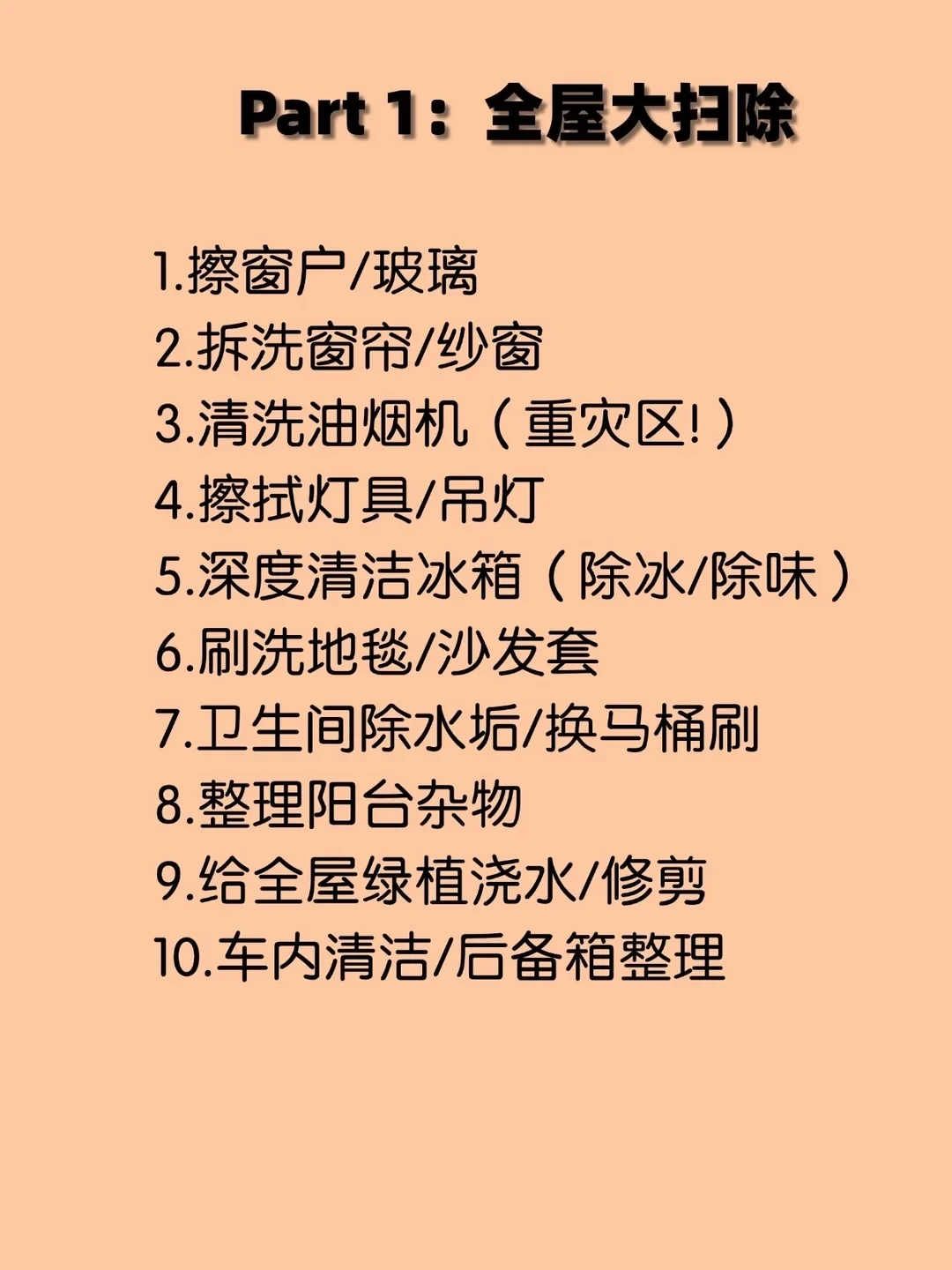 Part 1：全屋大扫除

1.擦窗户/玻璃
2.拆洗窗帘/纱窗
3.清洗油烟机（重灾区!）
4.擦拭灯具/吊灯
5.深度清洁冰箱（除冰/除味）
6.刷洗地毯/沙发套
7.卫生间除水垢/换马桶刷
8.整理阳台杂物
9.给全屋绿植浇水/修剪
10.车内清洁/后备箱整理